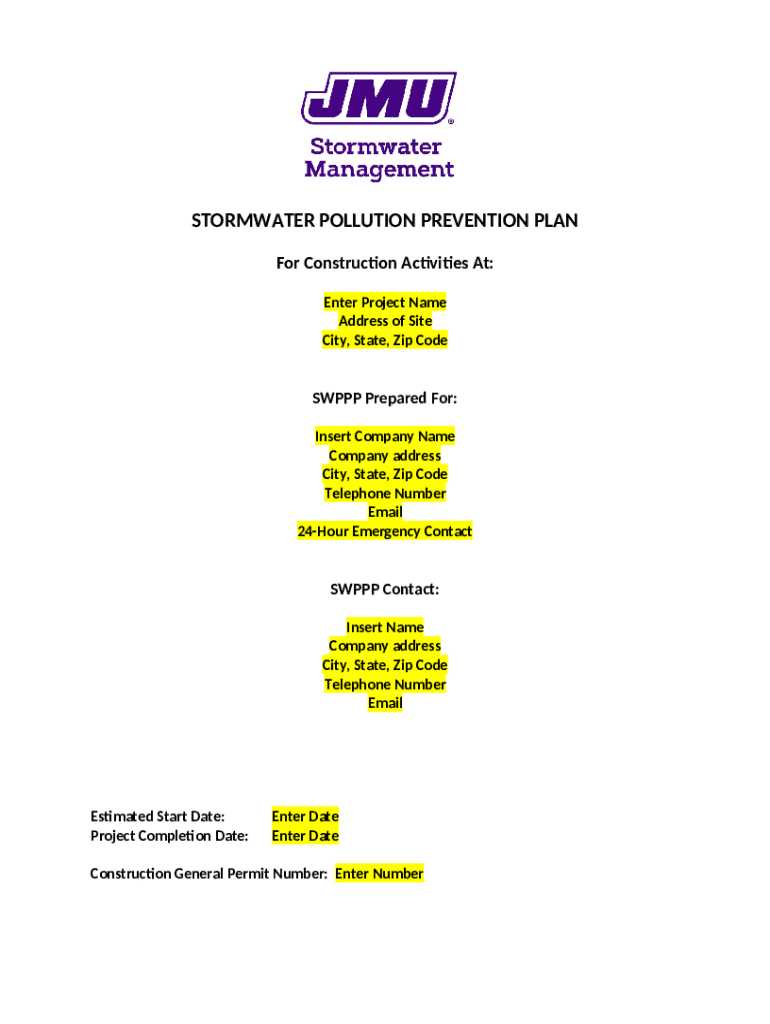 JMU®
Stormwater
Management

STORMWATER POLLUTION PREVENTION PLAN

For Construction Activities At:

Enter Project Name
Address of Site
City, State, Zip Code

SWPPP Prepared For:

Insert Company Name
Company address
City, State, Zip Code
Telephone Number
Email
24-Hour Emergency Contact

SWPPP Contact:

Insert Name
Company address
City, State, Zip Code
Telephone Number
Email

Estimated Start Date: Enter Date
Project Completion Date: Enter Date

Construction General Permit Number: Enter Number